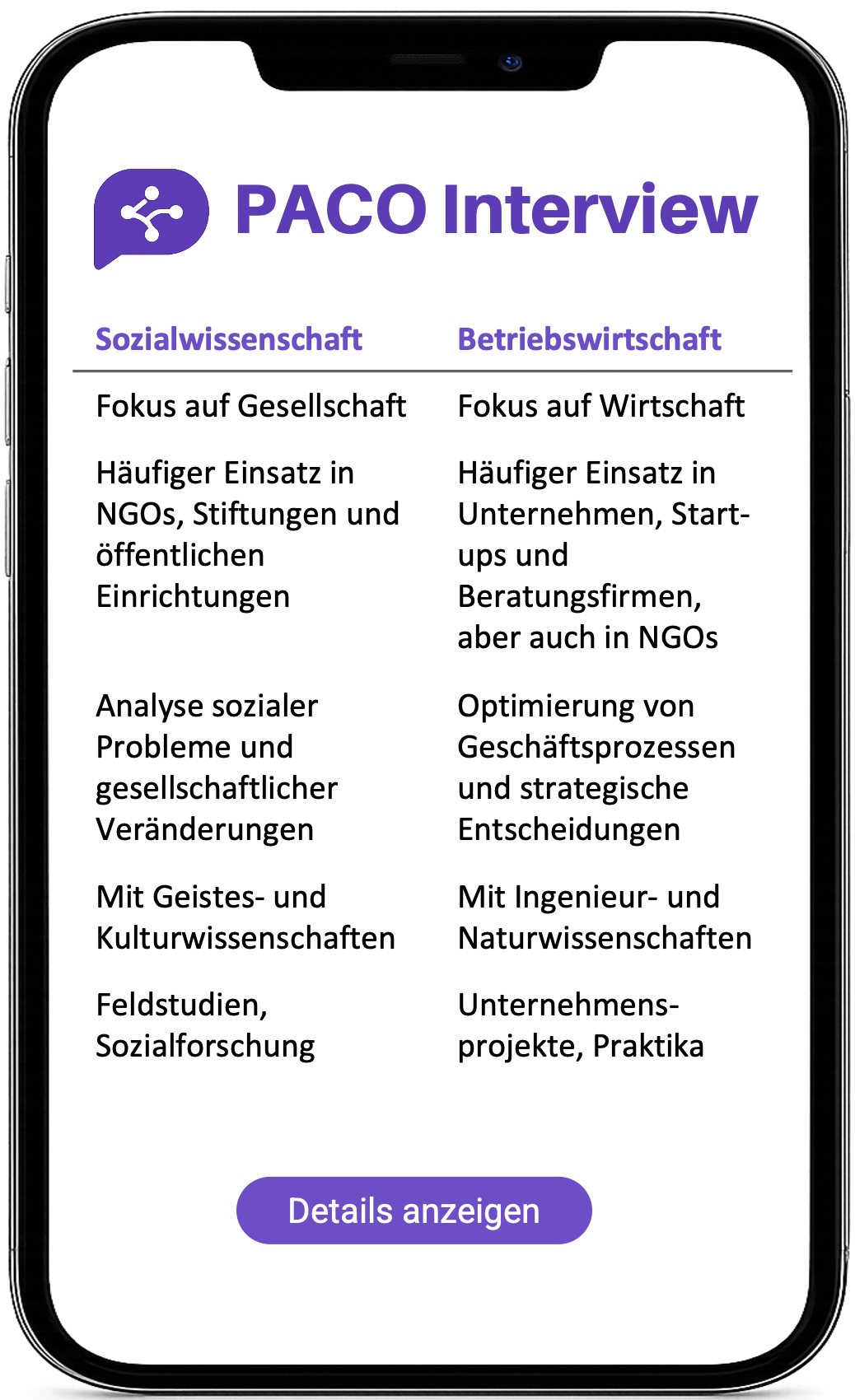 PACO Interview

| Sozialwissenschaft | Betriebswirtschaft |
|---|---|
| Fokus auf Gesellschaft | Fokus auf Wirtschaft |
| Häufiger Einsatz in NGOs, Stiftungen und öffentlichen Einrichtungen | Häufiger Einsatz in Unternehmen, Start-ups und Beratungsfirmen, aber auch in NGOs |
| Analyse sozialer Probleme und gesellschaftlicher Veränderungen | Optimierung von Geschäftsprozessen und strategische Entscheidungen |
| Mit Geistes- und Kulturwissenschaften | Mit Ingenieur- und Naturwissenschaften |
| Feldstudien, Sozialforschung | Unternehmensprojekte, Praktika |

Details anzeigen